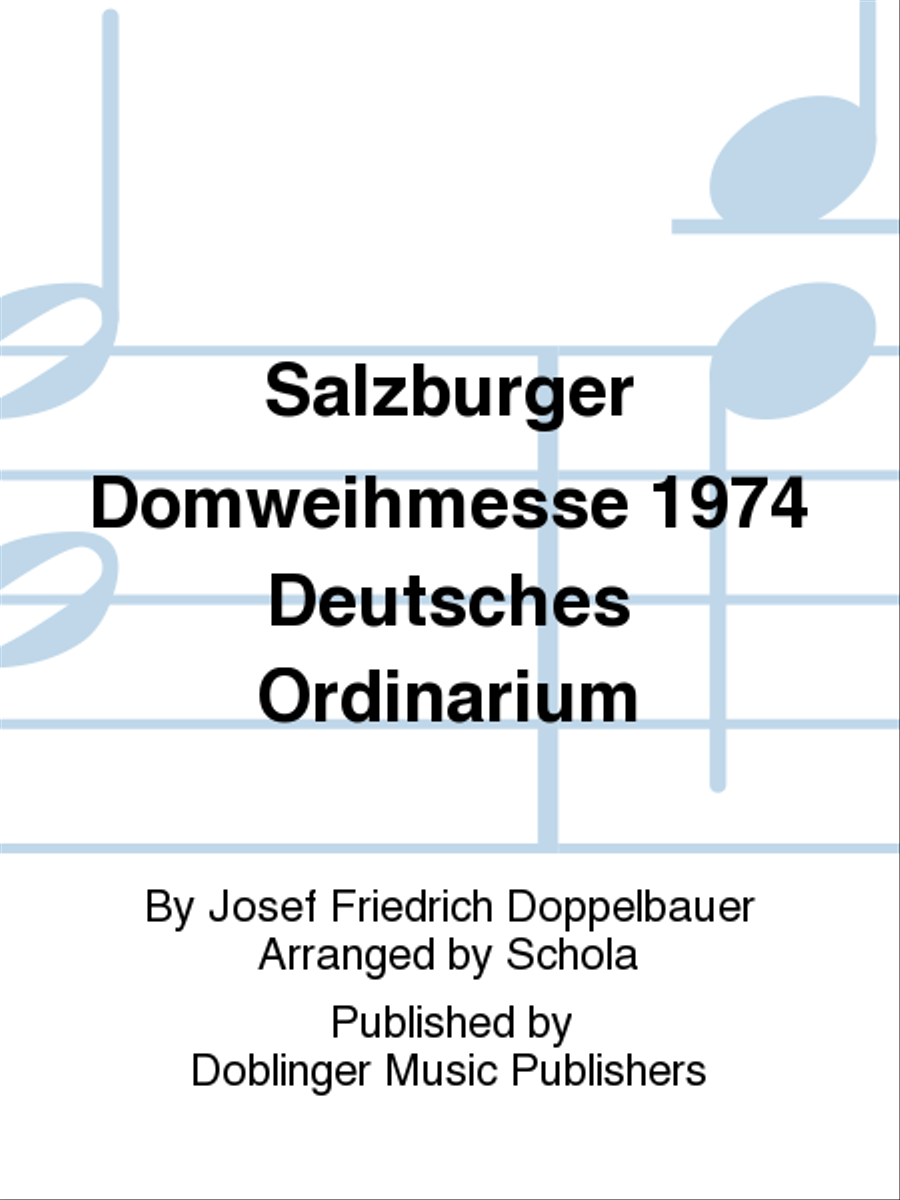 Salzburger Domweihmesse 1974 Deutsches Ordinarium

By Josef Friedrich Doppelbauer
Arranged by Schola

Published by
Doblinger Music Publishers